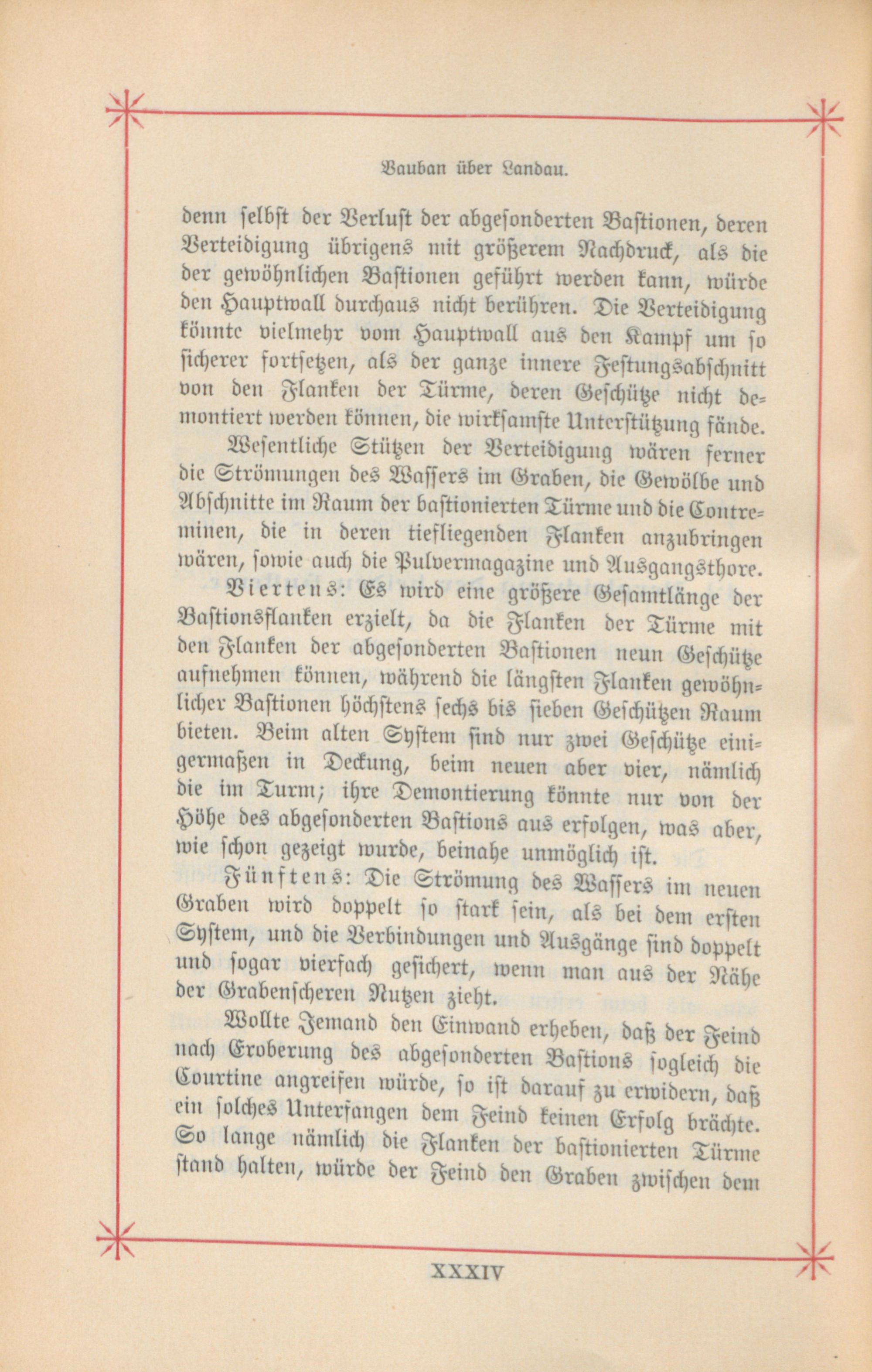 Vauban über Landau.

denn selbst der Verlust der abgesonderten Bastionen, deren Verteidigung übrigens mit größerem Nachdruck, als die der gewöhnlichen Bastionen geführt werden kann, würde den Hauptwall durchaus nicht berühren. Die Verteidigung könnte vielmehr vom Hauptwall aus den Kampf um so sicherer fortsetzen, als der ganze innere Festungsabschnitt von den Flanken der Türme, deren Geschütze nicht demontiert werden können, die wirksamste Unterstützung fände.

Wesentliche Stützen der Verteidigung wären ferner die Strömungen des Wassers im Graben, die Gewölbe und Abschnitte im Raum der bastionierten Türme und die Contreminen, die in deren tiefliegenden Flanken anzubringen wären, sowie auch die Pulvermagazine und Ausgangsthore.

Viertens: Es wird eine größere Gesamtlänge der Bastionsflanken erzielt, da die Flanken der Türme mit den Flanken der abgesonderten Bastionen neun Geschütze aufnehmen können, während die längsten Flanken gewöhnlicher Bastionen höchstens sechs bis sieben Geschützen Raum bieten. Beim alten System sind nur zwei Geschütze einigermaßen in Deckung, beim neuen aber vier, nämlich die im Turm; ihre Demontierung könnte nur von der Höhe des abgesonderten Bastions aus erfolgen, was aber, wie schon gezeigt wurde, beinahe unmöglich ist.

Fünftens: Die Strömung des Wassers im neuen Graben wird doppelt so stark sein, als bei dem ersten System, und die Verbindungen und Ausgänge sind doppelt und sogar vierfach gesichert, wenn man aus der Nähe der Grabenscheren Nutzen zieht.

Wollte Jemand den Einwand erheben, daß der Feind nach Eroberung des abgesonderten Bastions sogleich die Courtine angreifen würde, so ist darauf zu erwidern, daß ein solches Unterfangen dem Feind keinen Erfolg brächte. So lange nämlich die Flanken der bastionierten Türme stand halten, würde der Feind den Graben zwischen dem

XXXIV